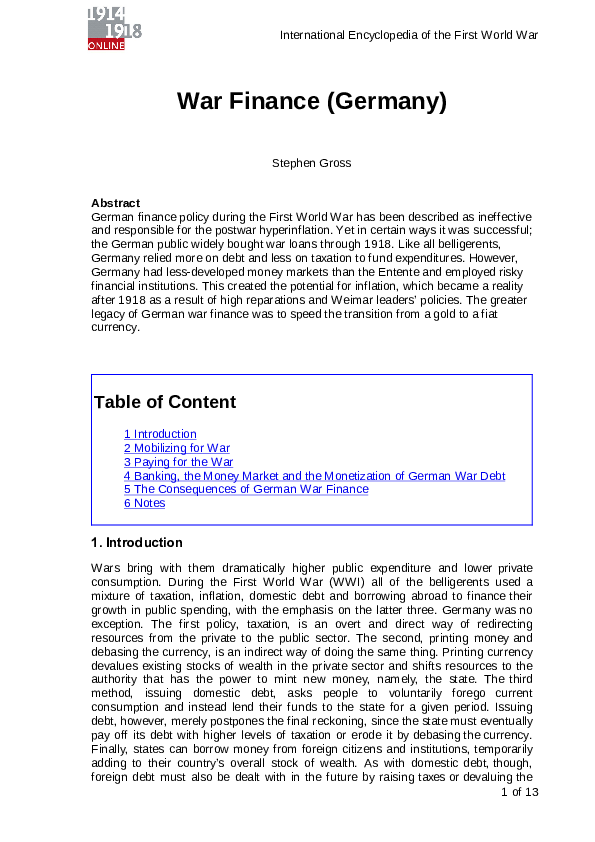 1914
1918
ONLINE

International Encyclopedia of the First World War

War Finance (Germany)

Stephen Gross

Abstract
German finance policy during the First World War has been described as ineffective and responsible for the postwar hyperinflation. Yet in certain ways it was successful; the German public widely bought war loans through 1918. Like all belligerents, Germany relied more on debt and less on taxation to fund expenditures. However, Germany had less-developed money markets than the Entente and employed risky financial institutions. This created the potential for inflation, which became a reality after 1918 as a result of high reparations and Weimar leaders' policies. The greater legacy of German war finance was to speed the transition from a gold to a fiat currency.

Table of Content

1 Introduction
2 Mobilizing for War
3 Paying for the War
4 Banking, the Money Market and the Monetization of German War Debt
5 The Consequences of German War Finance
6 Notes

1. Introduction

Wars bring with them dramatically higher public expenditure and lower private consumption. During the First World War (WWI) all of the belligerents used a mixture of taxation, inflation, domestic debt and borrowing abroad to finance their growth in public spending, with the emphasis on the latter three. Germany was no exception. The first policy, taxation, is an overt and direct way of redirecting resources from the private to the public sector. The second, printing money and debasing the currency, is an indirect way of doing the same thing. Printing currency devalues existing stocks of wealth in the private sector and shifts resources to the authority that has the power to mint new money, namely, the state. The third method, issuing domestic debt, asks people to voluntarily forego current consumption and instead lend their funds to the state for a given period. Issuing debt, however, merely postpones the final reckoning, since the state must eventually pay off its debt with higher levels of taxation or erode it by debasing the currency. Finally, states can borrow money from foreign citizens and institutions, temporarily adding to their country's overall stock of wealth. As with domestic debt, though, foreign debt must also be dealt with in the future by raising taxes or devaluing the

1 of 13